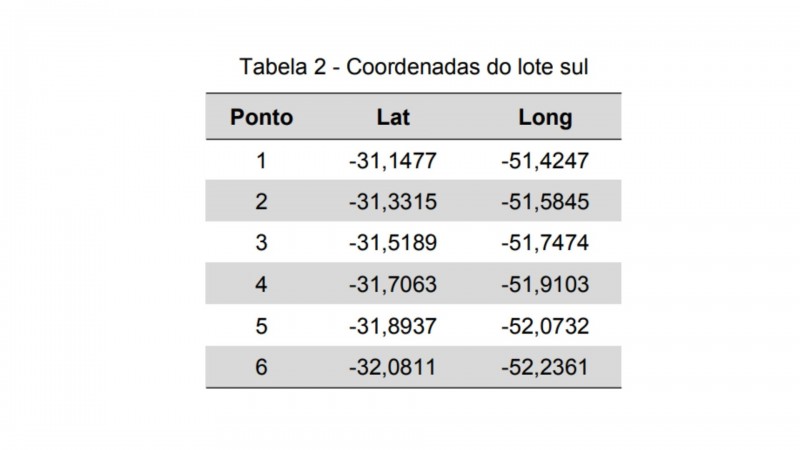 Tabela 2 - Coordenadas do lote sul

| Ponto | Lat | Long |
|---|---|---|
| 1 | -31,1477 | -51,4247 |
| 2 | -31,3315 | -51,5845 |
| 3 | -31,5189 | -51,7474 |
| 4 | -31,7063 | -51,9103 |
| 5 | -31,8937 | -52,0732 |
| 6 | -32,0811 | -52,2361 |